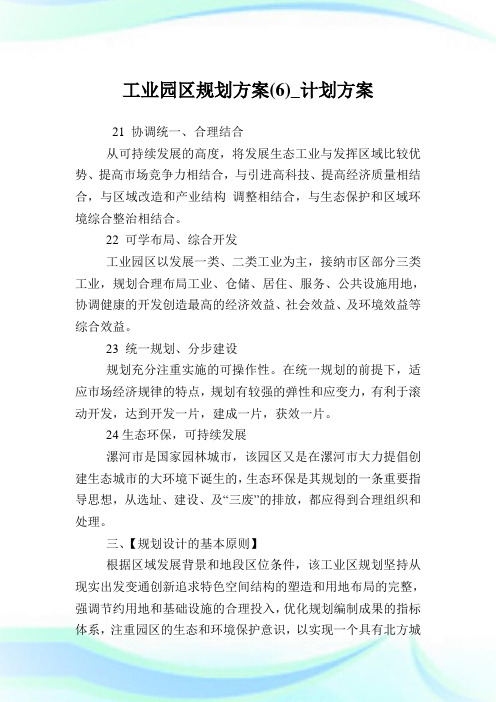 工业园区规划方案(6)_计划方案

21 协调统一、合理结合

从可持续发展的高度，将发展生态工业与发挥区域比较优势、提高市场竞争力相结合，与引进高科技、提高经济质量相结合，与区域改造和产业结构 调整相结合，与生态保护和区域环境综合整治相结合。

22 可学布局、综合开发

工业园区以发展一类、二类工业为主，接纳市区部分三类工业，规划合理布局工业、仓储、居住、服务、公共设施用地，协调健康的开发创造最高的经济效益、社会效益、及环境效益等综合效益。

23 统一规划、分步建设

规划充分注重实施的可操作性。在统一规划的前提下，适应市场经济规律的特点，规划有较强的弹性和应变力，有利于滚动开发，达到开发一片，建成一片，获效一片。

24 生态环保，可持续发展

漯河市是国家园林城市，该园区又是在漯河市大力提倡创建生态城市的大环境下诞生的，生态环保是其规划的一条重要指导思想，从选址、建设、及“三废”的排放，都应得到合理组织和处理。

三、【规划设计的基本原则】

根据区域发展背景和地段区位条件，该工业区规划坚持从现实出发变通创新追求特色空间结构的塑造和用地布局的完整，强调节约用地和基础设施的合理投入，优化规划编制成果的指标体系，注重园区的生态和环境保护意识，以实现一个具有北方城